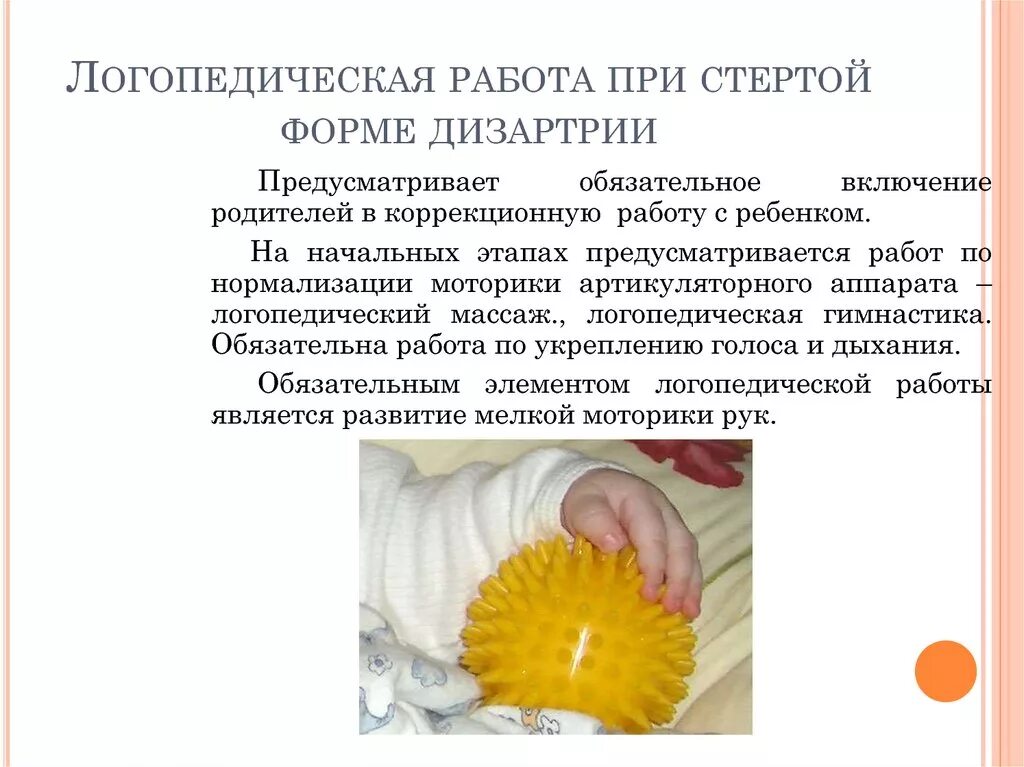 Логопедическая работа при стертой форме дизартрии

Предусматривает обязательное включение родителей в коррекционную работу с ребенком.

На начальных этапах предусматривается работ по нормализации моторики артикуляторного аппарата – логопедический массаж., логопедическая гимнастика. Обязательна работа по укреплению голоса и дыхания.

Обязательным элементом логопедической работы является развитие мелкой моторики рук.